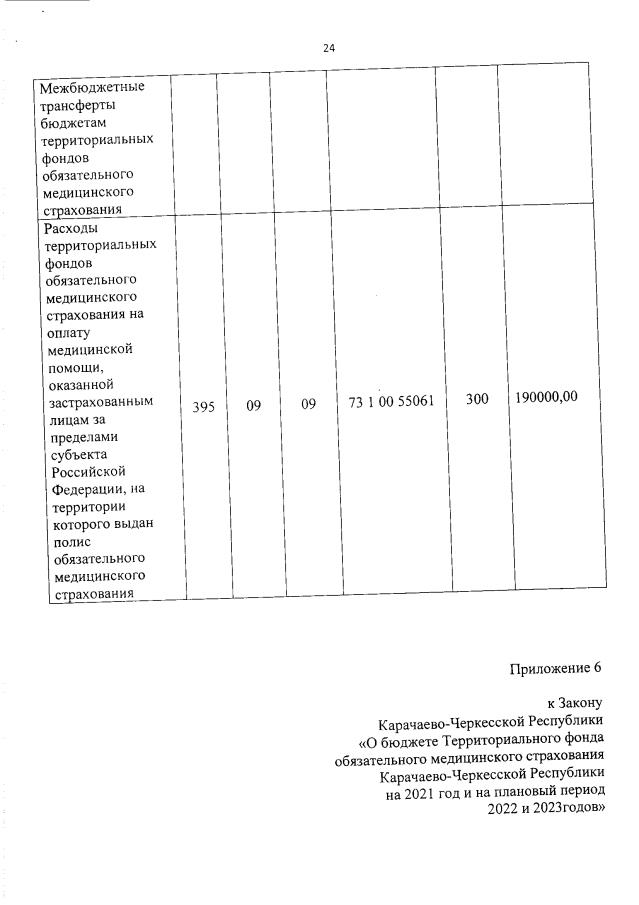 24

| | | | | | |
|---|---|---|---|---|---|
| Межбюджетные трансферты бюджетам территориальных фондов обязательного медицинского страхования | | | | | |
| Расходы территориальных фондов обязательного медицинского страхования на оплату медицинской помощи, оказанной застрахованным лицам за пределами субъекта Российской Федерации, на территории которого выдан полис обязательного медицинского страхования | 395 | 09 | 09 | 73 1 00 55061 | 300 | 190000,00 |

Приложение 6

к Закону
Карачаево-Черкесской Республики
«О бюджете Территориального фонда обязательного медицинского страхования Карачаево-Черкесской Республики на 2021 год и на плановый период 2022 и 2023годов»